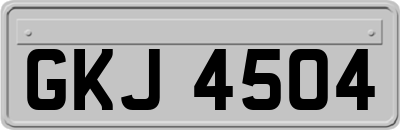 GKJ 4504